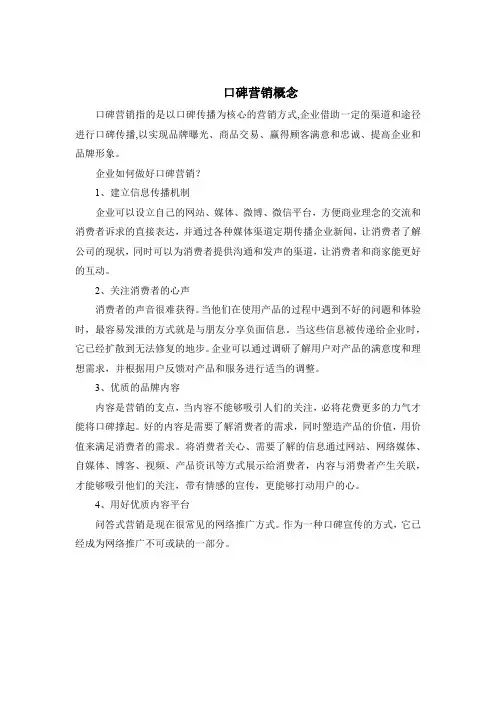 口碑营销概念

口碑营销指的是以口碑传播为核心的营销方式,企业借助一定的渠道和途径进行口碑传播,以实现品牌曝光、商品交易、赢得顾客满意和忠诚、提高企业和品牌形象。

企业如何做好口碑营销?

1、建立信息传播机制

企业可以设立自己的网站、媒体、微博、微信平台，方便商业理念的交流和消费者诉求的直接表达，并通过各种媒体渠道定期传播企业新闻，让消费者了解公司的现状，同时可以为消费者提供沟通和发声的渠道，让消费者和商家能更好的互动。

2、关注消费者的心声

消费者的声音很难获得。当他们在使用产品的过程中遇到不好的问题和体验时，最容易发泄的方式就是与朋友分享负面信息。当这些信息被传递给企业时，它已经扩散到无法修复的地步。企业可以通过调研了解用户对产品的满意度和理想需求，并根据用户反馈对产品和服务进行适当的调整。

3、优质的品牌内容

内容是营销的支点，当内容不能够吸引人们的关注，必将花费更多的力气才能将口碑撑起。好的内容是需要了解消费者的需求，同时塑造产品的价值，用价值来满足消费者的需求。将消费者关心、需要了解的信息通过网站、网络媒体、自媒体、博客、视频、产品资讯等方式展示给消费者，内容与消费者产生关联，才能够吸引他们的关注，带有情感的宣传，更能够打动用户的心。

4、用好优质内容平台

问答式营销是现在很常见的网络推广方式。作为一种口碑宣传的方式，它已经成为网络推广不可或缺的一部分。